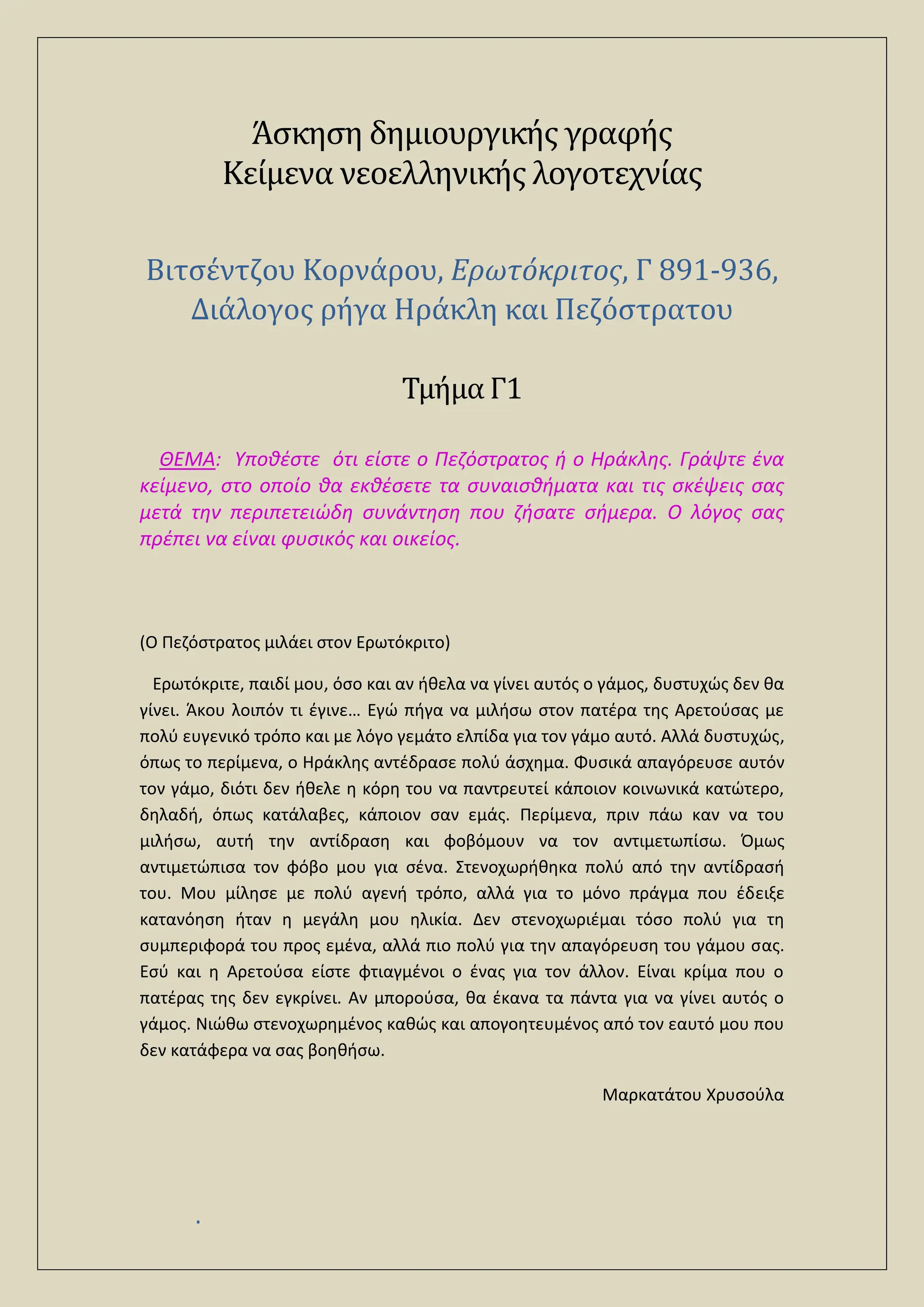 Άσκηση δημιουργικής γραφής
Κείμενα νεοελληνικής λογοτεχνίας

Βιτσέντζου Κορνάρου, Ερωτόκριτος, Γ 891-936, Διάλογος ρήγα Ηράκλη και Πεζόστρατου

Τμήμα Γ1

ΘΕΜΑ: Υποθέστε ότι είστε ο Πεζόστρατος ή ο Ηράκλης. Γράψτε ένα κείμενο, στο οποίο θα εκθέσετε τα συναισθήματα και τις σκέψεις σας μετά την περιπετειώδη συνάντηση που ζήσατε σήμερα. Ο λόγος σας πρέπει να είναι φυσικός και οικείος.

(Ο Πεζόστρατος μιλάει στον Ερωτόκριτο)

Ερωτόκριτε, παιδί μου, όσο και αν ήθελα να γίνει αυτός ο γάμος, δυστυχώς δεν θα γίνει. Άκου λοιπόν τι έγινε… Εγώ πήγα να μιλήσω στον πατέρα της Αρετούσας με πολύ ευγενικό τρόπο και με λόγο γεμάτο ελπίδα για τον γάμο αυτό. Αλλά δυστυχώς, όπως το περίμενα, ο Ηράκλης αντέδρασε πολύ άσχημα. Φυσικά απαγόρευσε αυτόν τον γάμο, διότι δεν ήθελε η κόρη του να παντρευτεί κάποιον κοινωνικά κατώτερο, δηλαδή, όπως κατάλαβες, κάποιον σαν εμάς. Περίμενα, πριν πάω καν να του μιλήσω, αυτή την αντίδραση και φοβόμουν να τον αντιμετωπίσω. Όμως αντιμετώπισα τον φόβο μου για σένα. Στενοχωρήθηκα πολύ από την αντίδρασή του. Μου μίλησε με πολύ αγενή τρόπο, αλλά για το μόνο πράγμα που έδειξε κατανόηση ήταν η μεγάλη μου ηλικία. Δεν στενοχωριέμαι τόσο πολύ για τη συμπεριφορά του προς εμένα, αλλά πιο πολύ για την απαγόρευση του γάμου σας. Εσύ και η Αρετούσα είστε φτιαγμένοι ο ένας για τον άλλον. Είναι κρίμα που ο πατέρας της δεν εγκρίνει. Αν μπορούσα, θα έκανα τα πάντα για να γίνει αυτός ο γάμος. Νιώθω στενοχωρημένος καθώς και απογοητευμένος από τον εαυτό μου που δεν κατάφερα να σας βοηθήσω.

Μαρκατάτου Χρυσούλα

.